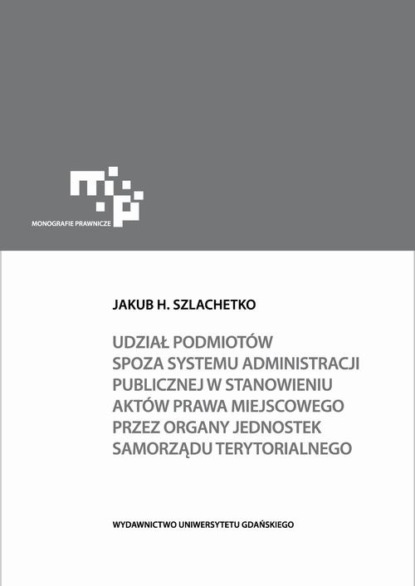 MONOGRAFIE PRAWNICZE

JAKUB H. SZLACHETKO

UDZIAŁ PODMIOTÓW SPOZA SYSTEMU ADMINISTRACJI PUBLICZNEJ W STANOWIENIU AKTÓW PRAWA MIEJSCOWEGO PRZEZ ORGANY JEDNOSTEK SAMORZĄDU TERYTORIALNEGO

WYDAWNICTWO UNIWERSYTETU GDAŃSKIEGO